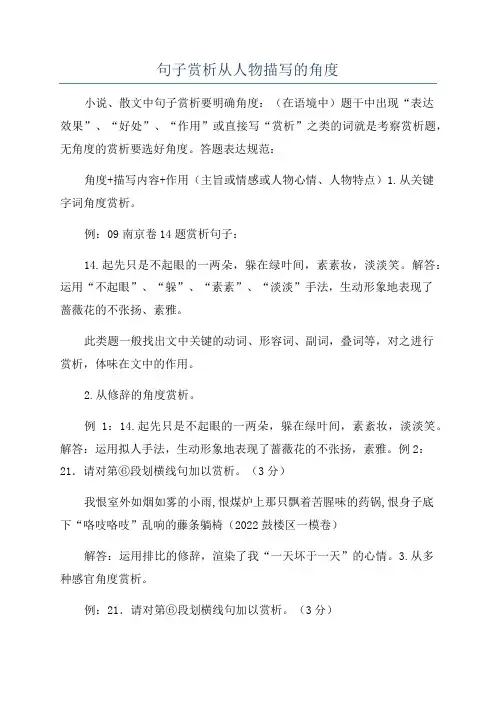 句子赏析从人物描写的角度

小说、散文中句子赏析要明确角度：（在语境中）题干中出现“表达效果”、“好处”、“作用”或直接写“赏析”之类的词就是考察赏析题，无角度的赏析要选好角度。答题表达规范：

角度+描写内容+作用（主旨或情感或人物心情、人物特点）1.从关键字词角度赏析。

例：09南京卷14题赏析句子：

14.起先只是不起眼的一两朵，躲在绿叶间，素素妆，淡淡笑。解答：运用“不起眼”、“躲”、“素素”、“淡淡”手法，生动形象地表现了蔷薇花的不张扬、素雅。

此类题一般找出文中关键的动词、形容词、副词，叠词等，对之进行赏析，体味在文中的作用。

2.从修辞的角度赏析。

例 1：14.起先只是不起眼的一两朵，躲在绿叶间，素素妆，淡淡笑。解答：运用拟人手法，生动形象地表现了蔷薇花的不张扬，素雅。例2：21．请对第⑥段划横线句加以赏析。（3分）

我恨室外如烟如雾的小雨，恨煤炉上那只飘着苦腥味的药锅，恨身子底下“咯吱咯吱”乱响的藤条躺椅（2022鼓楼区一模卷）

解答：运用排比的修辞，渲染了我“一天坏于一天”的心情。3.从多种感官角度赏析。

例：21．请对第⑥段划横线句加以赏析。（3分）